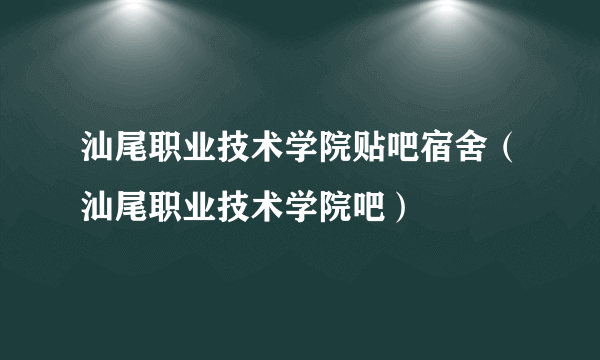 汕尾职业技术学院贴吧宿舍（汕尾职业技术学院吧）